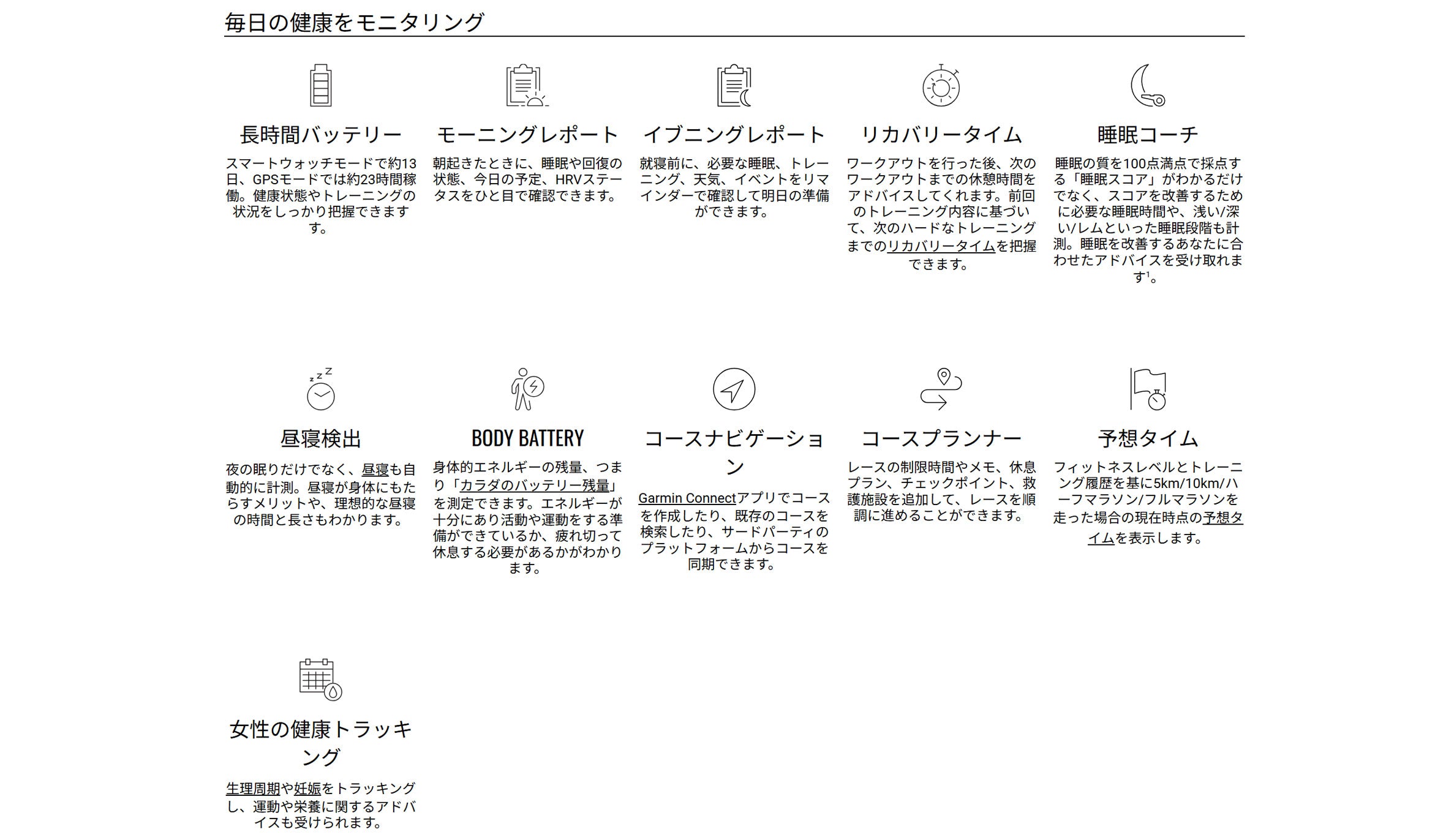 毎日の健康をモニタリング

長時間バッテリー

スマートウォッチモードで約13日、GPSモードでは約23時間稼働。健康状態やトレーニングの状況をしっかり把握できます。

モーニングレポート

朝起きたときに、睡眠や回復の状態、今日の予定、HRVステータスをひと目で確認できます。

イブニングレポート

就寝前に、必要な睡眠、トレーニング、天気、イベントをリマインダーで確認して明日の準備ができます。

リカバリータイム

ワークアウトを行った後、次のワークアウトまでの休憩時間をアドバイスしてくれます。前回のトレーニング内容に基づいて、次のハードなトレーニングまでのリカバリータイムを把握できます。

睡眠コーチ

睡眠の質を100点満点で採点する「睡眠スコア」がわかるだけでなく、スコアを改善するために必要な睡眠時間や、浅い/深い/レムといった睡眠段階も計測。睡眠を改善するあなたに合わせたアドバイスを受け取れます$^1$。

昼寝検出

夜の眠りだけでなく、昼寝も自動的に計測。昼寝が身体にもたらすメリットや、理想的な昼寝の時間と長さもわかります。

BODY BATTERY

身体的エネルギーの残量、つまり「カラダのバッテリー残量」を測定できます。エネルギーが十分にあり活動や運動をする準備ができているか、疲れ切って休息する必要があるかがわかります。

コースナビゲーション

Garmin Connectアプリでコースを作成したり、既存のコースを検索したり、サードパーティのプラットフォームからコースを同期できます。

コースプランナー

レースの制限時間やメモ、休息プラン、チェックポイント、救護施設を追加して、レースを順調に進めることができます。

予想タイム

フィットネスレベルとトレーニング履歴を基に5km/10km/ハーフマラソン/フルマラソンを走った場合の現在時点の予想タイムを表示します。

女性の健康トラッキング

生理周期や妊娠をトラッキングし、運動や栄養に関するアドバイスも受けられます。